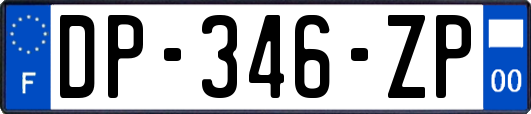 F
DP-346-ZP
00